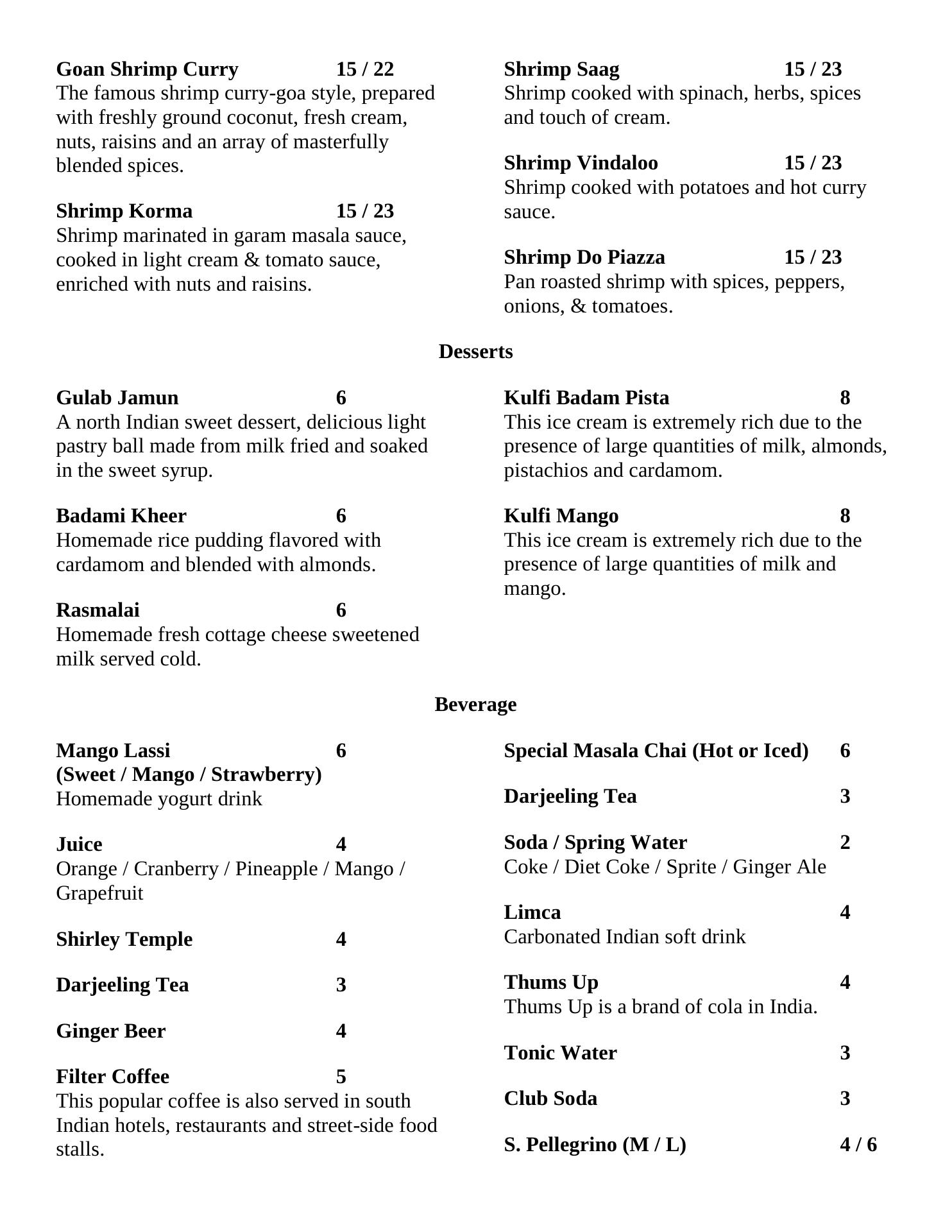 Goan Shrimp Curry 15 / 22
The famous shrimp curry-goa style, prepared with freshly ground coconut, fresh cream, nuts, raisins and an array of masterfully blended spices.

Shrimp Korma 15 / 23
Shrimp marinated in garam masala sauce, cooked in light cream & tomato sauce, enriched with nuts and raisins.

Shrimp Saag 15 / 23
Shrimp cooked with spinach, herbs, spices and touch of cream.

Shrimp Vindaloo 15 / 23
Shrimp cooked with potatoes and hot curry sauce.

Shrimp Do Piazza 15 / 23
Pan roasted shrimp with spices, peppers, onions, & tomatoes.

Desserts

Gulab Jamun 6
A north Indian sweet dessert, delicious light pastry ball made from milk fried and soaked in the sweet syrup.

Badami Kheer 6
Homemade rice pudding flavored with cardamom and blended with almonds.

Rasmalai 6
Homemade fresh cottage cheese sweetened milk served cold.

Kulfi Badam Pista 8
This ice cream is extremely rich due to the presence of large quantities of milk, almonds, pistachios and cardamom.

Kulfi Mango 8
This ice cream is extremely rich due to the presence of large quantities of milk and mango.

Beverage

Mango Lassi 6
(Sweet / Mango / Strawberry)
Homemade yogurt drink

Juice 4
Orange / Cranberry / Pineapple / Mango / Grapefruit

Shirley Temple 4

Darjeeling Tea 3

Ginger Beer 4

Filter Coffee 5
This popular coffee is also served in south Indian hotels, restaurants and street-side food stalls.

Special Masala Chai (Hot or Iced) 6

Darjeeling Tea 3

Soda / Spring Water 2
Coke / Diet Coke / Sprite / Ginger Ale

Limca 4
Carbonated Indian soft drink

Thums Up 4
Thums Up is a brand of cola in India.

Tonic Water 3

Club Soda 3

S. Pellegrino (M / L) 4 / 6